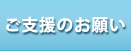 ご支援のお願い